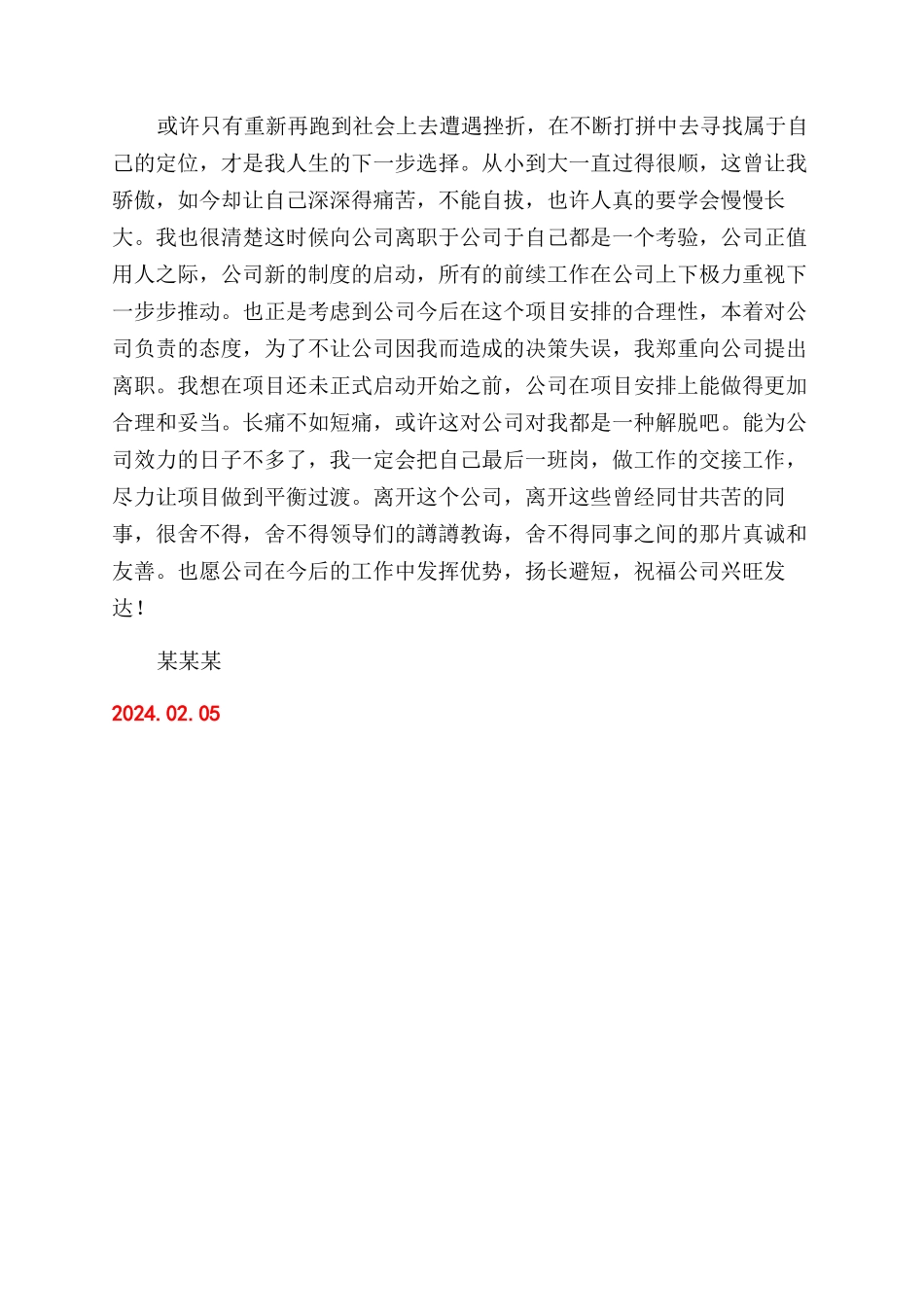 或许只有重新再跑到社会上去遭遇挫折，在不断打拼中去寻找属于自己的定位，才是我人生的下一步选择。从小到大一直过得很顺，这曾让我骄傲，如今却让自己深深得痛苦，不能自拔，也许人真的要学会慢慢长大。我也很清楚这时候向公司离职于公司于自己都是一个考验，公司正值用人之际，公司新的制度的启动，所有的前续工作在公司上下极力重视下一步步推动。也正是考虑到公司今后在这个项目安排的合理性，本着对公司负责的态度，为了不让公司因我而造成的决策失误，我郑重向公司提出离职。我想在项目还未正式启动开始之前，公司在项目安排上能做得更加合理和妥当。长痛不如短痛，或许这对公司对我都是一种解脱吧。能为公司效力的日子不多了，我一定会把自己最后一班岗，做工作的交接工作，尽力让项目做到平衡过渡。离开这个公司，离开这些曾经同甘共苦的同事，很舍不得，舍不得领导们的譐譐教诲，舍不得同事之间的那片真诚和友善。也愿公司在今后的工作中发挥优势，扬长避短，祝福公司兴旺发达！

某某某

2024.02.05